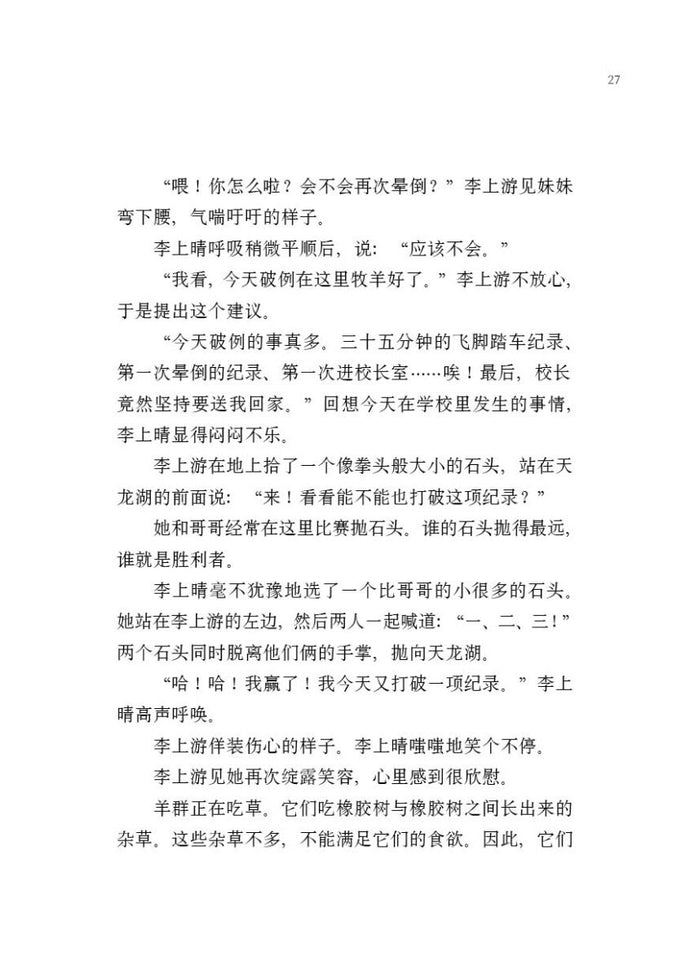 27

“喂！你怎么啦？会不会再次晕倒？”李上游见妹妹弯下腰，气喘吁吁的样子。

李上晴呼吸稍微平顺后，说：“应该不会。”

“我看，今天破例在这里牧羊好了。”李上游不放心，于是提出这个建议。

“今天破例的事真多。三十五分钟的飞脚踏车纪录、第一次晕倒的纪录、第一次进校长室……唉！最后，校长竟然坚持要送我回家。”回想今天在学校里发生的事情，李上晴显得闷闷不乐。

李上游在地上拾了一个像拳头般大小的石头，站在天龙湖的前面说：“来！看看能不能也打破这项纪录？”

她和哥哥经常在这里比赛抛石头。谁的石头抛得最远，谁就是胜利者。

李上晴毫不犹豫地选了一个比哥哥的小很多的石头。她站在李上游的左边，然后两人一起喊道：“一、二、三！”两个石头同时脱离他们俩的手掌，抛向天龙湖。

“哈！哈！我赢了！我今天又打破一项纪录。”李上晴高声呼唤。

李上游佯装伤心的样子。李上晴嗤嗤地笑个不停。

李上游见她再次绽露笑容，心里感到很欣慰。

羊群正在吃草。它们吃橡胶树与橡胶树之间长出来的杂草。这些杂草不多，不能满足它们的食欲。因此，它们